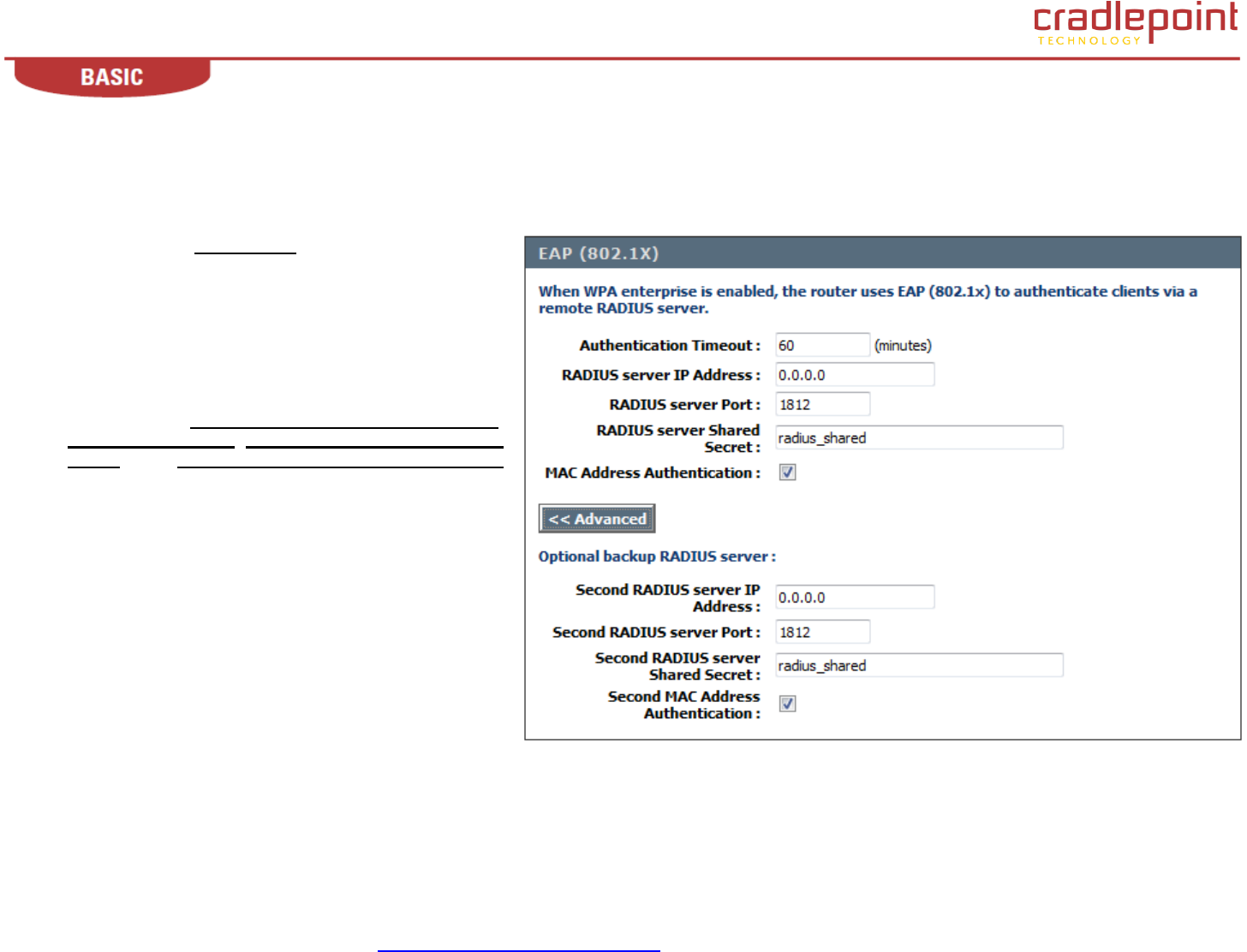 cradlepoint
TECHNOLOGY

BASIC

EAP (802.1X)

When WPA enterprise is enabled, the router uses EAP (802.1x) to authenticate clients via a remote RADIUS server.

Authentication Timeout : 60 (minutes)

RADIUS server IP Address : 0.0.0.0

RADIUS server Port : 1812

RADIUS server Shared Secret : radius_shared

MAC Address Authentication : ☑

<< Advanced

Optional backup RADIUS server :

Second RADIUS server IP Address : 0.0.0.0

Second RADIUS server Port : 1812

Second RADIUS server Shared Secret : radius_shared

Second MAC Address Authentication : ☑